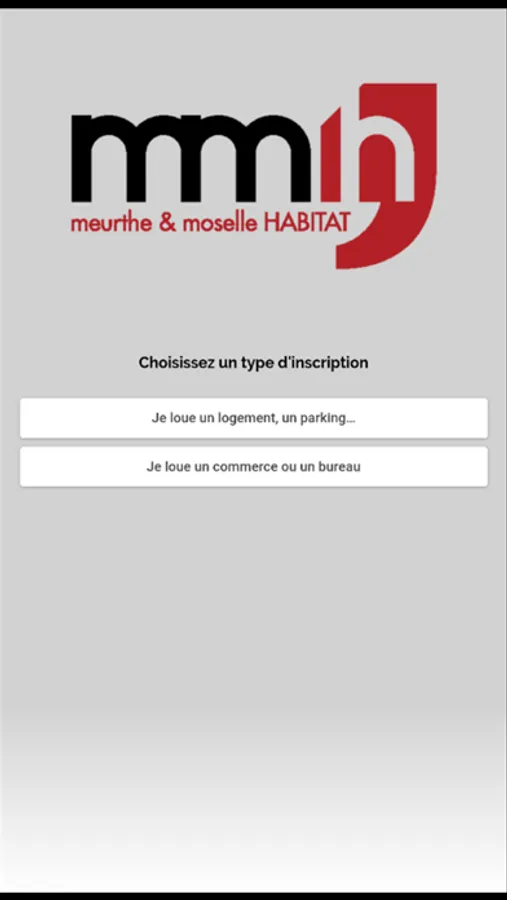 mmh
meurthe & moselle HABITAT

Choisissez un type d'inscription

Je loue un logement, un parking...

Je loue un commerce ou un bureau